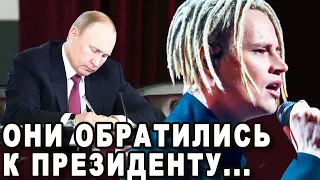 ОНИ ОБРАТИЛИСЬ К ПРЕЗИДЕНТУ...